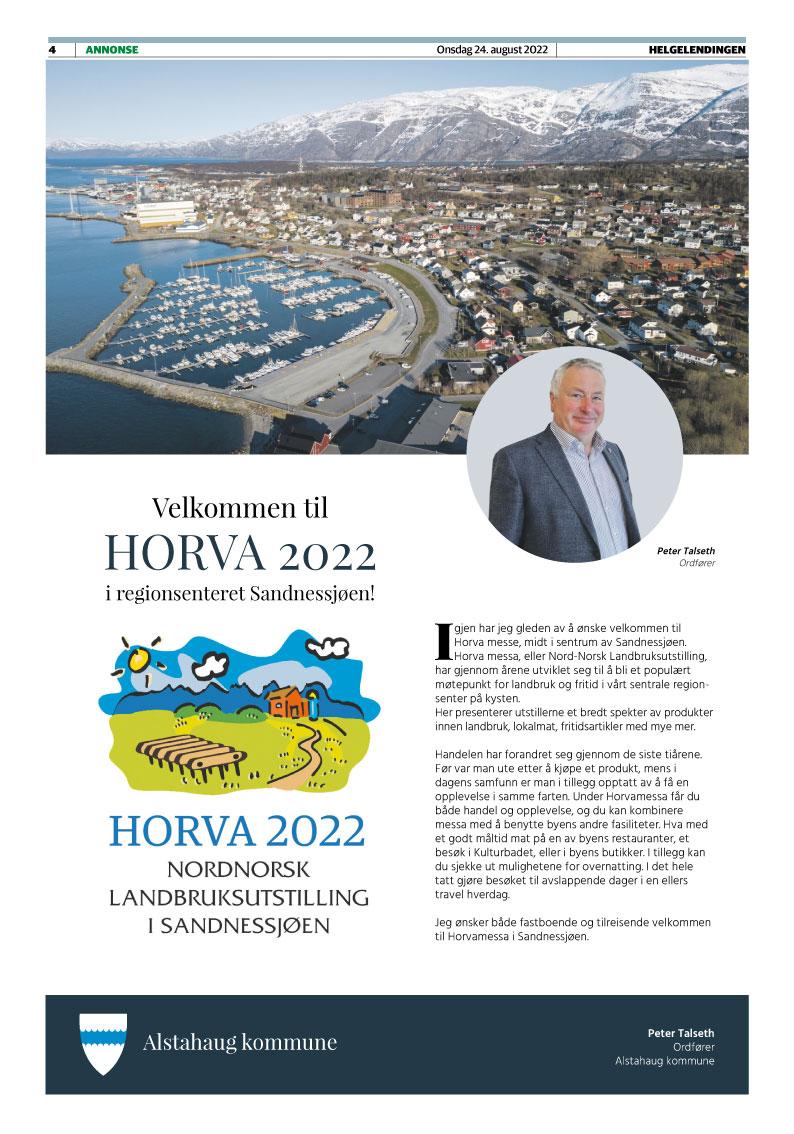 4 ANNONSE Onsdag 24. august 2022 HELGELENDINGEN

Peter Talseth
Ordfører

Velkommen til
HORVA 2022
i regionsenteret Sandnessjøen!

HORVA 2022
NORDNORSK
LANDBRUKSUTSTILLING
I SANDNESSJØEN

Igjen har jeg gleden av å ønske velkommen til Horva messe, midt i sentrum av Sandnessjøen. Horva messa, eller Nord-Norsk Landbruksutstilling, har gjennom årene utviklet seg til å bli et populært møtepunkt for landbruk og fritid i vårt sentrale regionsenter på kysten.
Her presenterer utstillerne et bredt spekter av produkter innen landbruk, lokalmat, fritidsartikler med mye mer.

Handelen har forandret seg gjennom de siste tiårene. Før var man ute etter å kjøpe et produkt, mens i dagens samfunn er man i tillegg opptatt av å få en opplevelse i samme farten. Under Horvamessa får du både handel og opplevelse, og du kan kombinere messa med å benytte byens andre fasiliteter. Hva med et godt måltid mat på en av byens restauranter, et besøk i Kulturbadet, eller i byens butikker. I tillegg kan du sjekke ut mulighetene for overnatting. I det hele tatt gjøre besøket til avslappende dager i en ellers travel hverdag.

Jeg ønsker både fastboende og tilreisende velkommen til Horvamessa i Sandnessjøen.

Alstahaug kommune

Peter Talseth
Ordfører
Alstahaug kommune